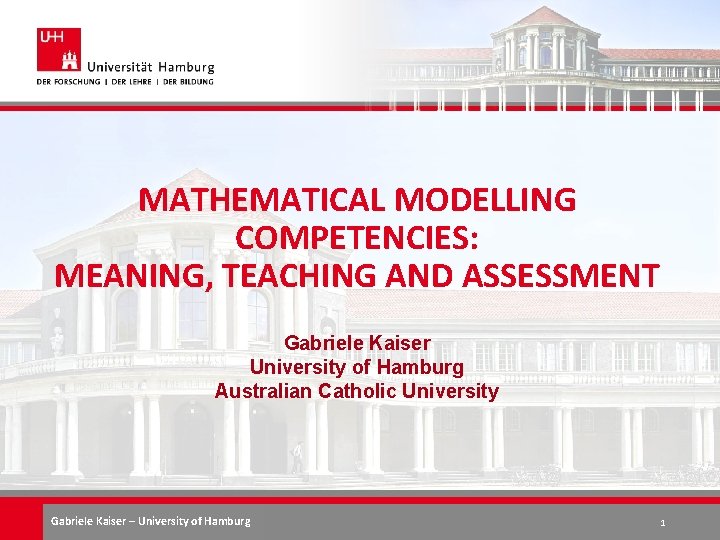 UHH
Universität Hamburg
DER FORSCHUNG | DER LEHRE | DER BILDUNG

MATHEMATICAL MODELLING COMPETENCIES: MEANING, TEACHING AND ASSESSMENT

Gabriele Kaiser
University of Hamburg
Australian Catholic University

Gabriele Kaiser – University of Hamburg
1